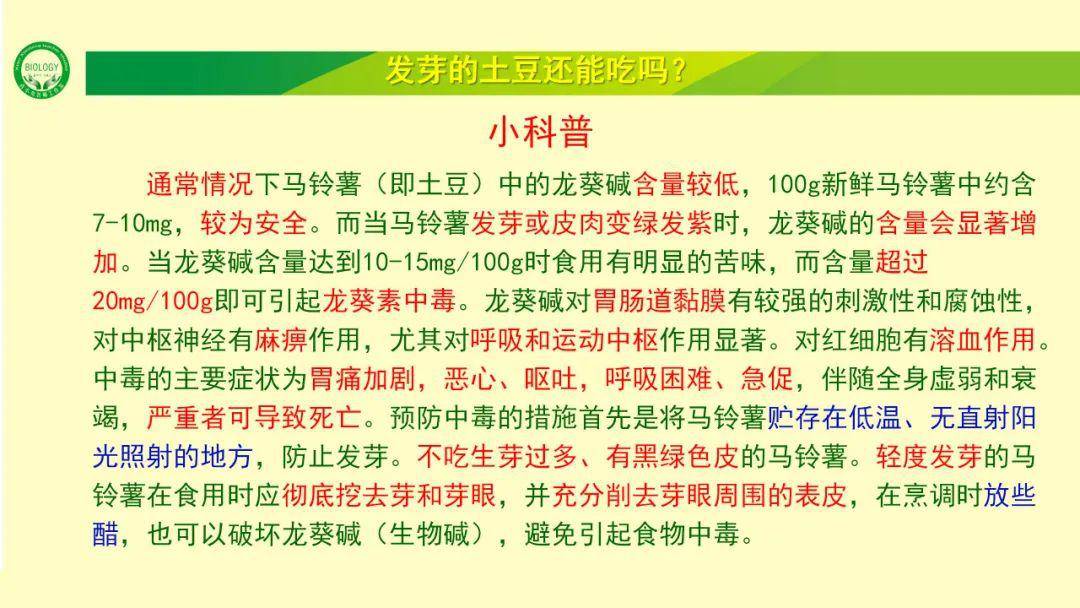 BIOLOGY

发芽的土豆还能吃吗？

小科普

通常情况下马铃薯（即土豆）中的龙葵碱含量较低，100g新鲜马铃薯中约含7-10mg，较为安全。而当马铃薯发芽或皮肉变绿发紫时，龙葵碱的含量会显著增加。当龙葵碱含量达到10-15mg/100g时食用有明显的苦味，而含量超过20mg/100g即可引起龙葵素中毒。龙葵碱对胃肠道黏膜有较强的刺激性和腐蚀性，对中枢神经有麻痹作用，尤其对呼吸和运动中枢作用显著。对红细胞有溶血作用。中毒的主要症状为胃痛加剧，恶心、呕吐，呼吸困难、急促，伴随全身虚弱和衰竭，严重者可导致死亡。预防中毒的措施首先是将马铃薯贮存在低温、无直射阳光照射的地方，防止发芽。不吃生芽过多、有黑绿色皮的马铃薯。轻度发芽的马铃薯在食用时应彻底挖去芽和芽眼，并充分削去芽眼周围的表皮，在烹调时放些醋，也可以破坏龙葵碱（生物碱），避免引起食物中毒。